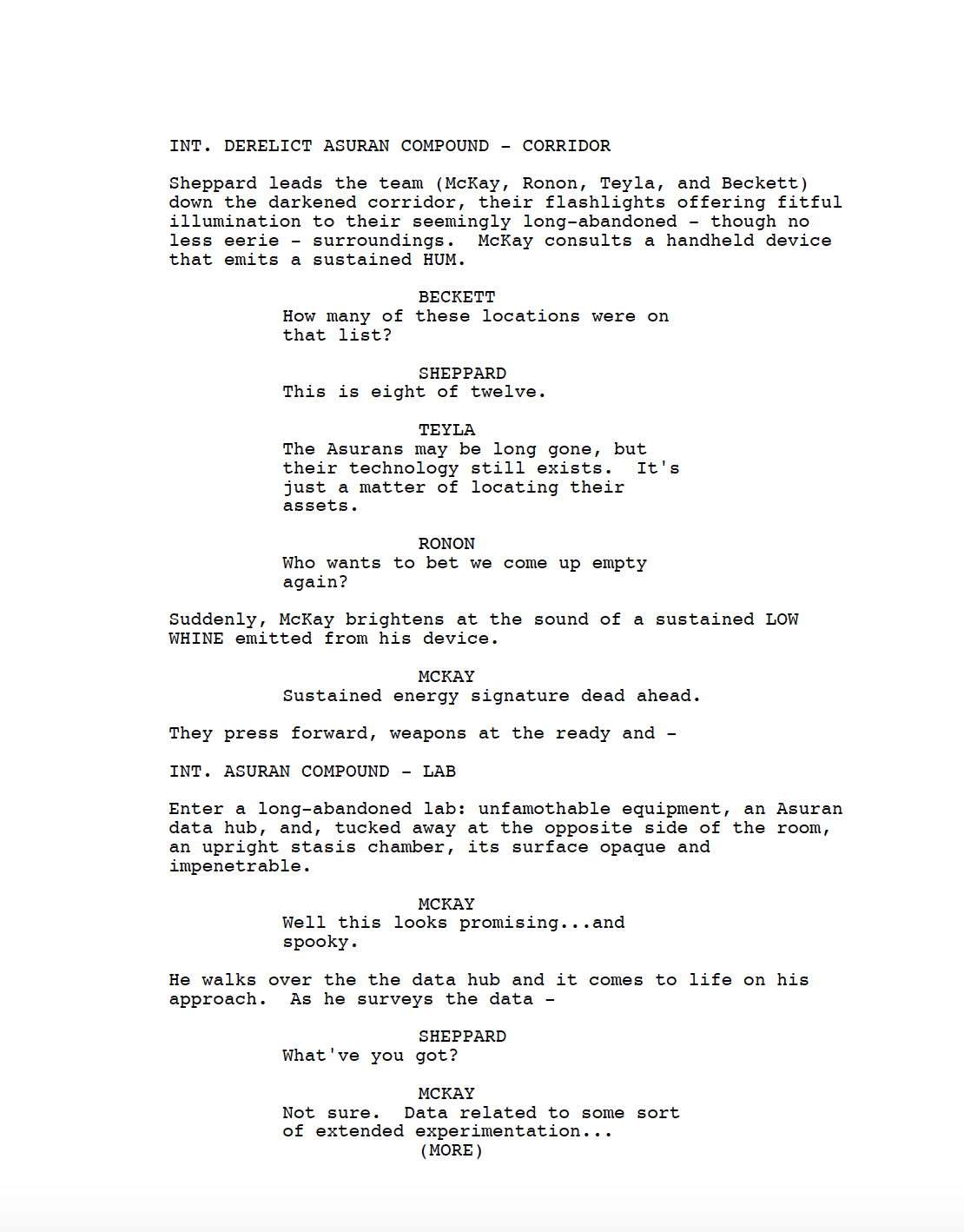 INT. DERELICT ASURAN COMPOUND - CORRIDOR

Sheppard leads the team (McKay, Ronon, Teyla, and Beckett) down the darkened corridor, their flashlights offering fitful illumination to their seemingly long-abandoned - though no less eerie - surroundings. McKay consults a handheld device that emits a sustained HUM.

BECKETT
How many of these locations were on that list?

SHEPPARD
This is eight of twelve.

TEYLA
The Asurans may be long gone, but their technology still exists. It's just a matter of locating their assets.

RONON
Who wants to bet we come up empty again?

Suddenly, McKay brightens at the sound of a sustained LOW WHINE emitted from his device.

MCKAY
Sustained energy signature dead ahead.

They press forward, weapons at the ready and -

INT. ASURAN COMPOUND - LAB

Enter a long-abandoned lab: unfamothable equipment, an Asuran data hub, and, tucked away at the opposite side of the room, an upright stasis chamber, its surface opaque and impenetrable.

MCKAY
Well this looks promising...and spooky.

He walks over the the data hub and it comes to life on his approach. As he surveys the data -

SHEPPARD
What've you got?

MCKAY
Not sure. Data related to some sort of extended experimentation...
(MORE)